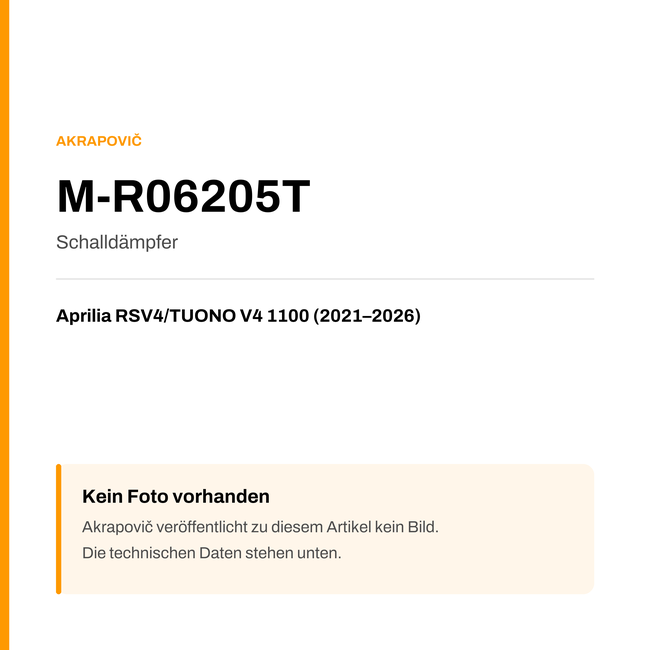 AKRAPOVIČ

M-R06205T

Schalldämpfer

Aprilia RSV4/TUONO V4 1100 (2021–2026)

Kein Foto vorhanden

Akrapovič veröffentlicht zu diesem Artikel kein Bild.
Die technischen Daten stehen unten.